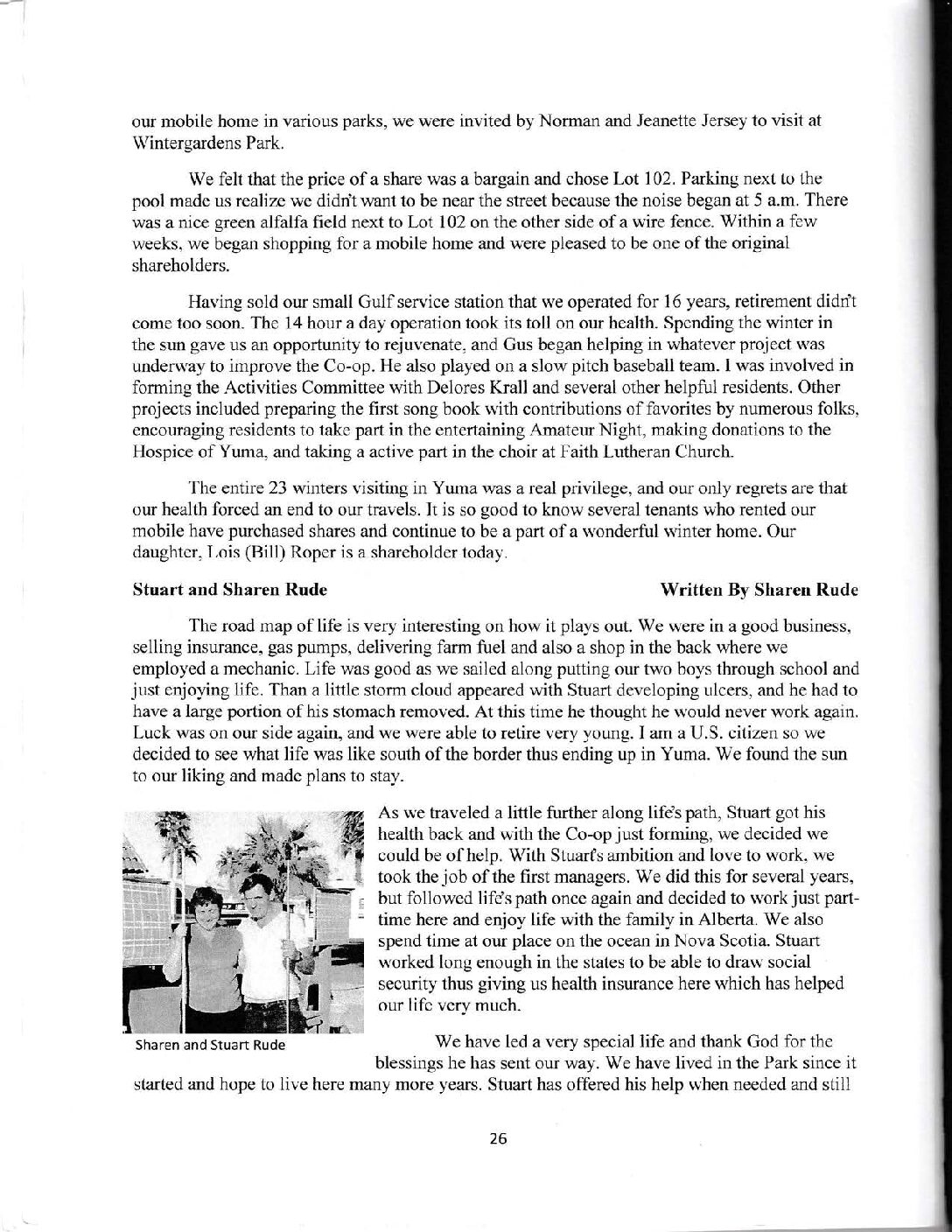 our mobile home in various parks, we were invited by Norman and Jeanette Jersey to visit at Wintergardens Park.

We felt that the price of a share was a bargain and chose Lot 102. Parking next to the pool made us realize we didn't want to be near the street because the noise began at 5 a.m. There was a nice green alfalfa field next to Lot 102 on the other side of a wire fence. Within a few weeks, we began shopping for a mobile home and were pleased to be one of the original shareholders.

Having sold our small Gulf service station that we operated for 16 years, retirement didn't come too soon. The 14 hour a day operation took its toll on our health. Spending the winter in the sun gave us an opportunity to rejuvenate, and Gus began helping in whatever project was underway to improve the Co-op. He also played on a slow pitch baseball team. I was involved in forming the Activities Committee with Delores Krall and several other helpful residents. Other projects included preparing the first song book with contributions of favorites by numerous folks, encouraging residents to take part in the entertaining Amateur Night, making donations to the Hospice of Yuma, and taking a active part in the choir at Faith Lutheran Church.

The entire 23 winters visiting in Yuma was a real privilege, and our only regrets are that our health forced an end to our travels. It is so good to know several tenants who rented our mobile have purchased shares and continue to be a part of a wonderful winter home. Our daughter, Lois (Bill) Roper is a shareholder today.

**Stuart and Sharen Rude** **Written By Sharen Rude**

The road map of life is very interesting on how it plays out. We were in a good business, selling insurance, gas pumps, delivering farm fuel and also a shop in the back where we employed a mechanic. Life was good as we sailed along putting our two boys through school and just enjoying life. Than a little storm cloud appeared with Stuart developing ulcers, and he had to have a large portion of his stomach removed. At this time he thought he would never work again. Luck was on our side again, and we were able to retire very young. I am a U.S. citizen so we decided to see what life was like south of the border thus ending up in Yuma. We found the sun to our liking and made plans to stay.

As we traveled a little further along life's path, Stuart got his health back and with the Co-op just forming, we decided we could be of help. With Stuart's ambition and love to work, we took the job of the first managers. We did this for several years, but followed life's path once again and decided to work just part-time here and enjoy life with the family in Alberta. We also spend time at our place on the ocean in Nova Scotia. Stuart worked long enough in the states to be able to draw social security thus giving us health insurance here which has helped our life very much.

Sharen and Stuart Rude

We have led a very special life and thank God for the blessings he has sent our way. We have lived in the Park since it started and hope to live here many more years. Stuart has offered his help when needed and still

26